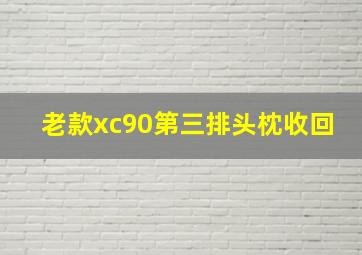 老款xc90第三排头枕收回